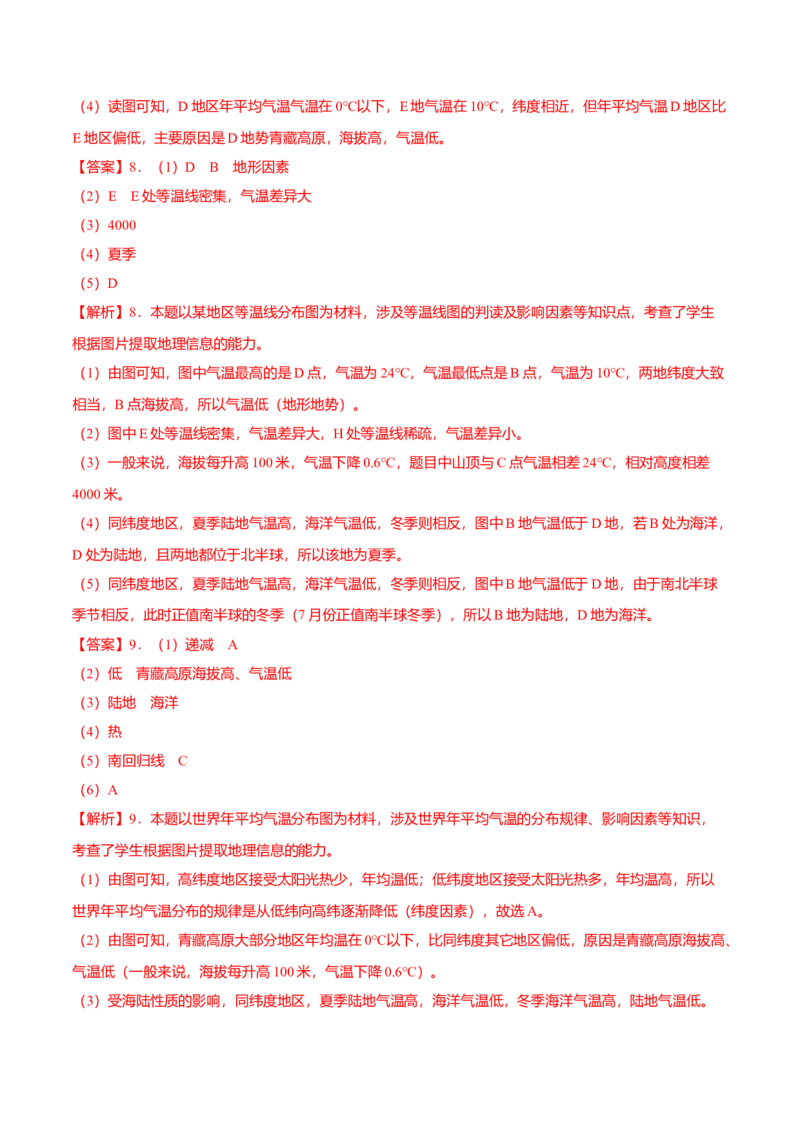 （4）读图可知，D 地区年平均气温气温在 0°C以下，E 地气温在 10°C，纬度相近，但年平均气温 D 地区比 E 地区偏低，主要原因是 D 地势青藏高原，海拔高，气温低。

【答案】8．（1）D　B　地形因素

（2）E　E 处等温线密集，气温差异大

（3）4000

（4）夏季

（5）D

【解析】8．本题以某地区等温线分布图为材料，涉及等温线图的判读及影响因素等知识点，考查了学生根据图片提取地理信息的能力。

（1）由图可知，图中气温最高的是 D 点，气温为 24°C，气温最低点是 B 点，气温为 10°C，两地纬度大致相当，B 点海拔高，所以气温低（地形地势）。

（2）图中 E 处等温线密集，气温差异大，H 处等温线稀疏，气温差异小。

（3）一般来说，海拔每升高 100 米，气温下降 0.6°C，题目中山顶与 C 点气温相差 24°C，相对高度相差 4000 米。

（4）同纬度地区，夏季陆地气温高，海洋气温低，冬季则相反，图中 B 地气温低于 D 地，若 B 处为海洋，D 处为陆地，且两地都位于北半球，所以该地为夏季。

（5）同纬度地区，夏季陆地气温高，海洋气温低，冬季则相反，图中 B 地气温低于 D 地，由于南北半球季节相反，此时正值南半球的冬季（7 月份正值南半球冬季），所以 B 地为陆地，D 地为海洋。

【答案】9．（1）递减　A

（2）低　青藏高原海拔高、气温低

（3）陆地　海洋

（4）热

（5）南回归线　C

（6）A

【解析】9．本题以世界年平均气温分布图为材料，涉及世界年平均气温的分布规律、影响因素等知识，考查了学生根据图片提取地理信息的能力。

（1）由图可知，高纬度地区接受太阳光热少，年均温低；低纬度地区接受太阳光热多，年均温高，所以世界年平均气温分布的规律是从低纬向高纬逐渐降低（纬度因素），故选 A。

（2）由图可知，青藏高原大部分地区年均温在 0°C以下，比同纬度其它地区偏低，原因是青藏高原海拔高、气温低（一般来说，海拔每升高 100 米，气温下降 0.6°C）。

（3）受海陆性质的影响，同纬度地区，夏季陆地气温高，海洋气温低，冬季海洋气温高，陆地气温低。